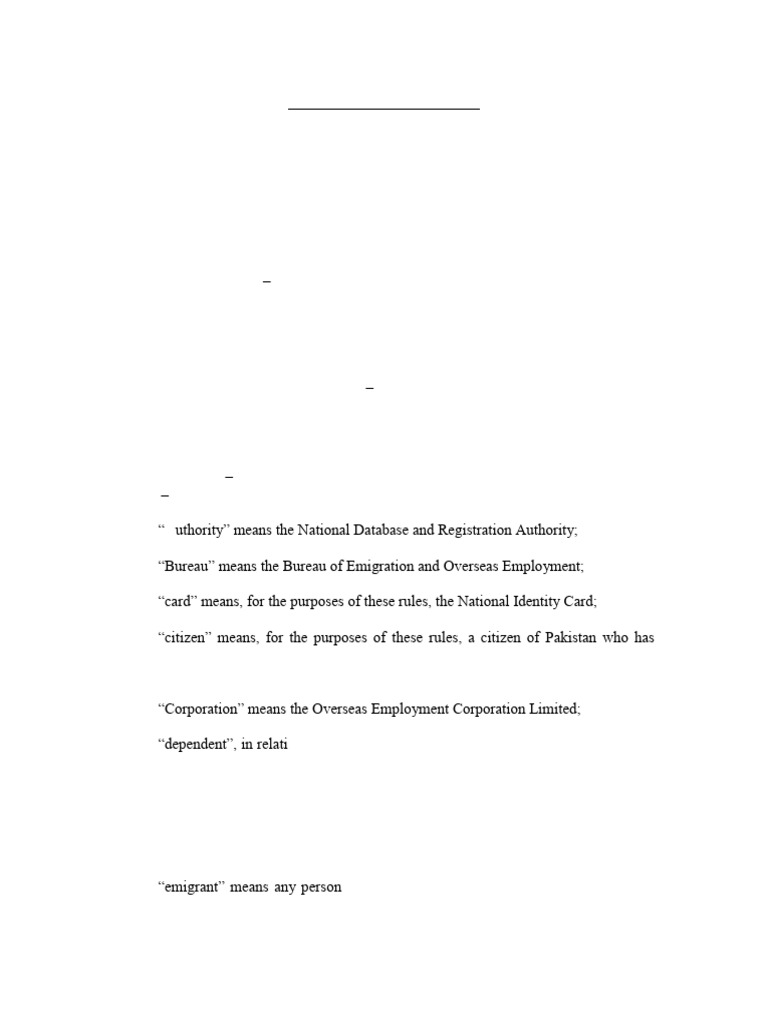 –

–

–
–

“ uthority” means the National Database and Registration Authority;

“Bureau” means the Bureau of Emigration and Overseas Employment;

“card” means, for the purposes of these rules, the National Identity Card;

“citizen” means, for the purposes of these rules, a citizen of Pakistan who has

“Corporation” means the Overseas Employment Corporation Limited;

“dependent”, in relati

“emigrant” means any person